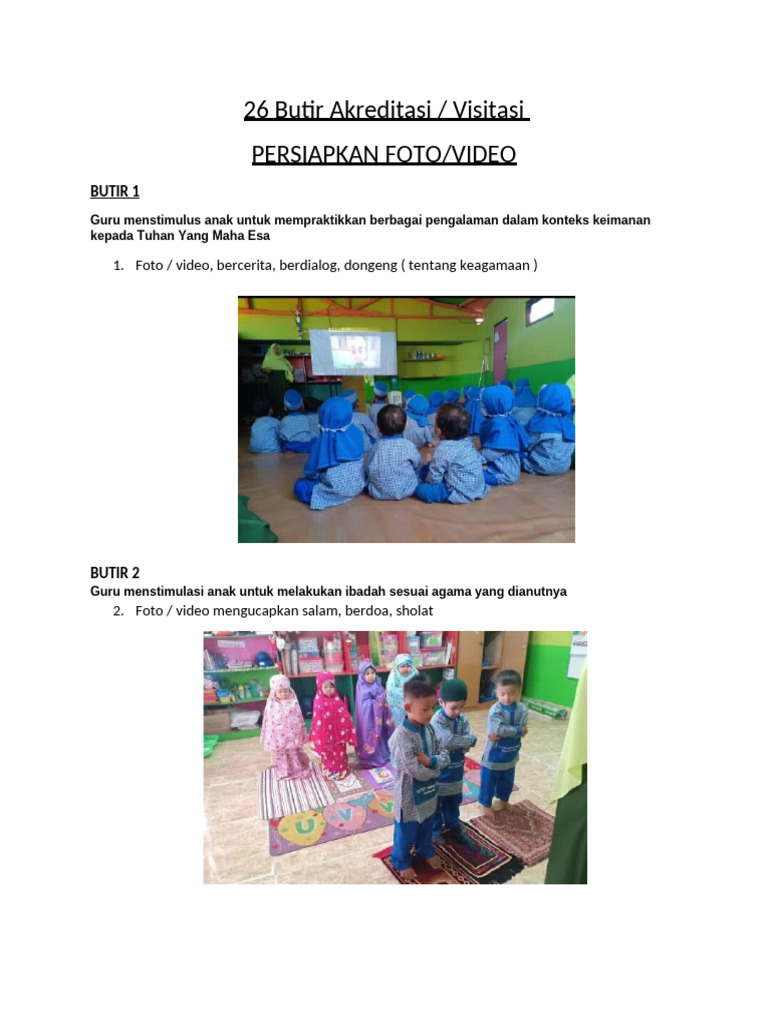 26 Butir Akreditasi / Visitasi

PERSIAPKAN FOTO/VIDEO

BUTIR 1

Guru menstimulus anak untuk mempraktikkan berbagai pengalaman dalam konteks keimanan kepada Tuhan Yang Maha Esa

1. Foto / video, bercerita, berdialog, dongeng ( tentang keagamaan )

BUTIR 2

Guru menstimulasi anak untuk melakukan ibadah sesuai agama yang dianutnya

2. Foto / video mengucapkan salam, berdoa, sholat